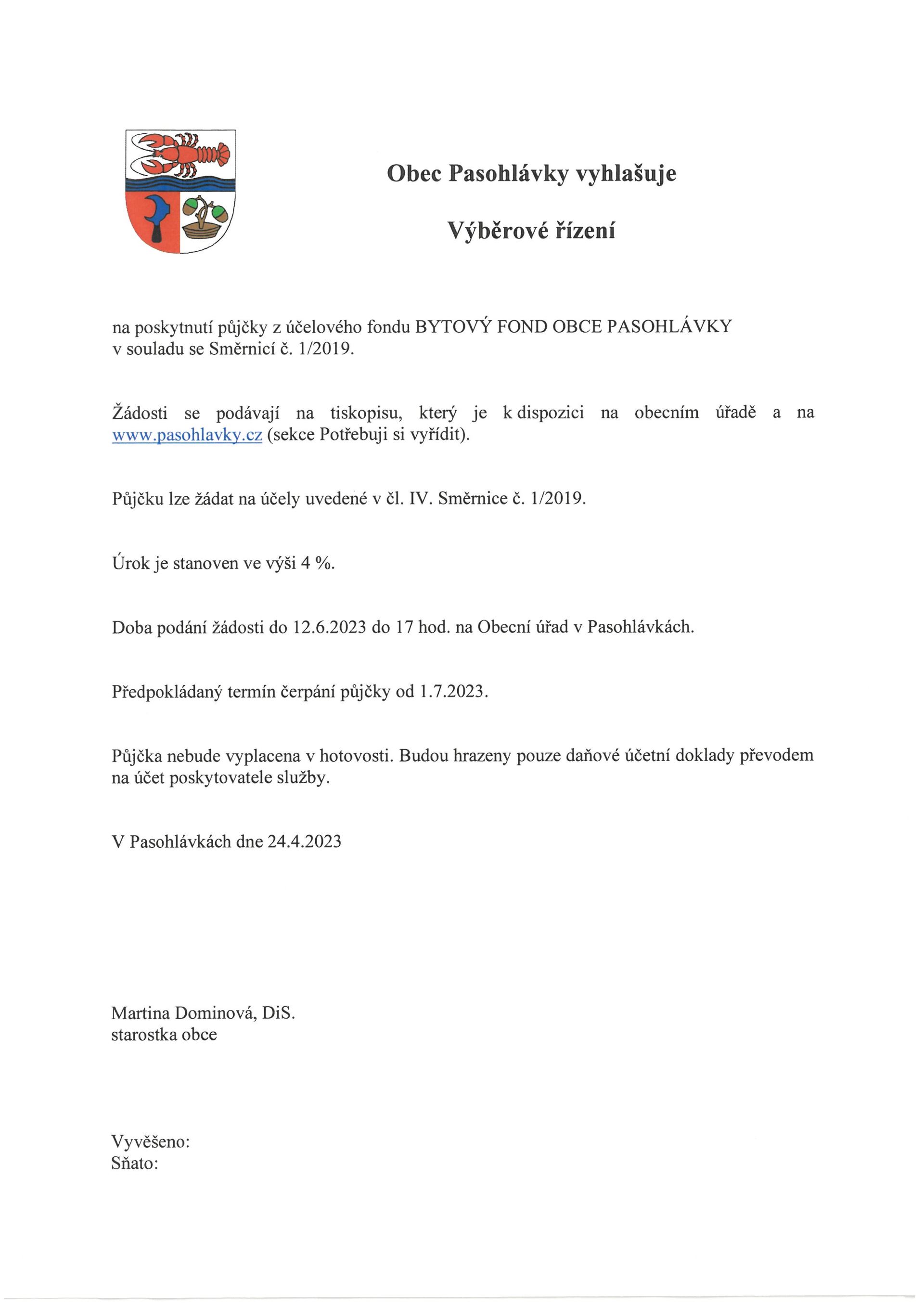 Obec Pasohlávky vyhlašuje

Výběrové řízení

na poskytnutí půjčky z účelového fondu BYTOVÝ FOND OBCE PASOHLÁVKY v souladu se Směrnicí č. 1/2019.

Žádosti se podávají na tiskopisu, který je k dispozici na obecním úřadě a na www.pasohlavky.cz (sekce Potřebuji si vyřídit).

Půjčku lze žádat na účely uvedené v čl. IV. Směrnice č. 1/2019.

Úrok je stanoven ve výši 4 %.

Doba podání žádosti do 12.6.2023 do 17 hod. na Obecní úřad v Pasohlávkách.

Předpokládaný termín čerpání půjčky od 1.7.2023.

Půjčka nebude vyplacena v hotovosti. Budou hrazeny pouze daňové účetní doklady převodem na účet poskytovatele služby.

V Pasohlávkách dne 24.4.2023

Martina Dominová, DiS.
starostka obce

Vyvěšeno:
Sňato: